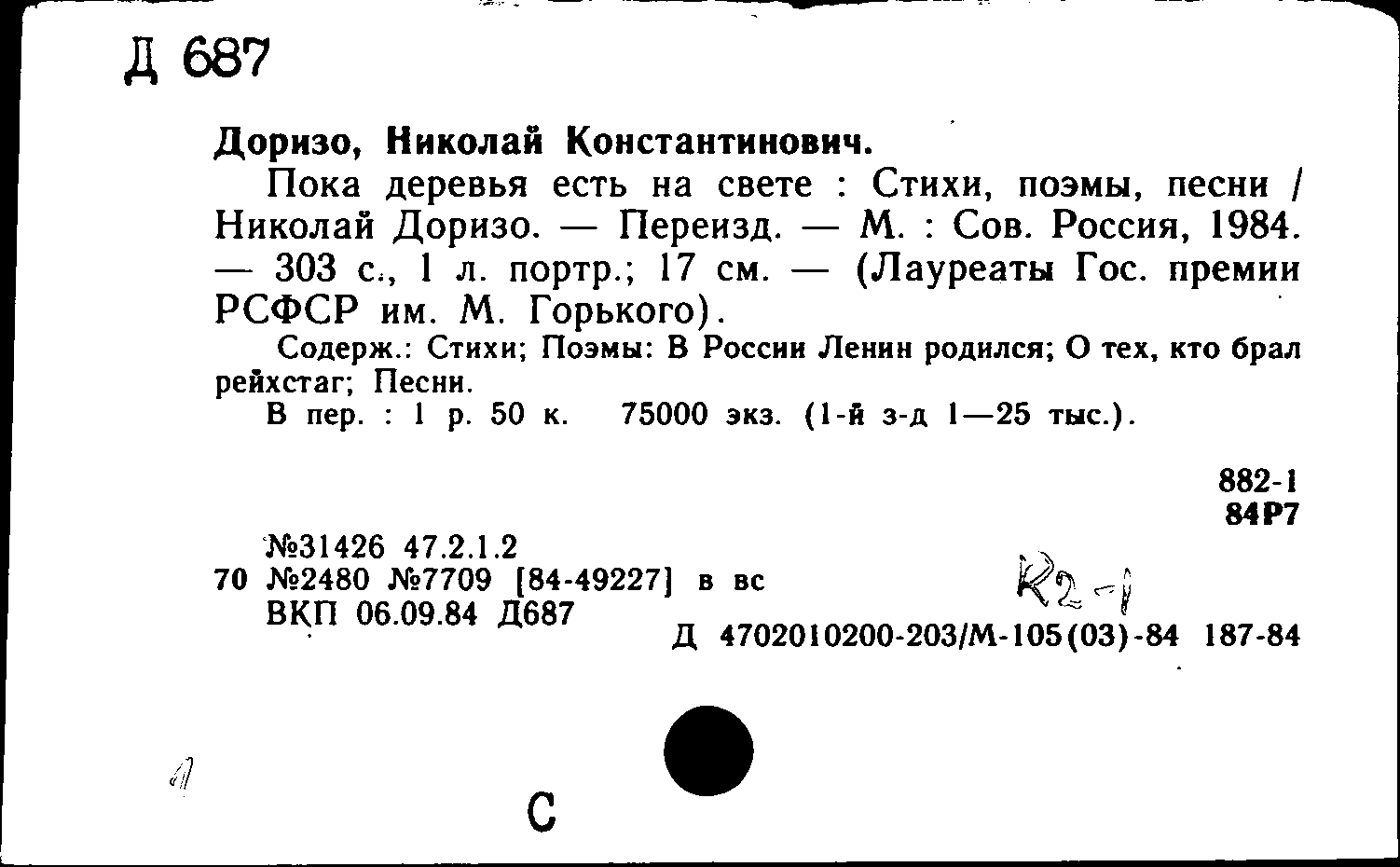 Д 687

Доризо, Николай Константинович.

Пока деревья есть на свете : Стихи, поэмы, песни / Николай Доризо. — Переизд. — М. : Сов. Россия, 1984. — 303 с., 1 л. портр.; 17 см. — (Лауреаты Гос. премии РСФСР им. М. Горького).

Содерж.: Стихи; Поэмы: В России Ленин родился; О тех, кто брал рейхстаг; Песни.

В пер. : 1 р. 50 к. 75000 экз. (1-й з-д 1—25 тыс.).

882-1
84Р7

№31426 47.2.1.2
70 №2480 №7709 [84-49227] в вс
ВКП 06.09.84 Д687

R2-1

Д 4702010200-203/М-105(03)-84 187-84

1

С